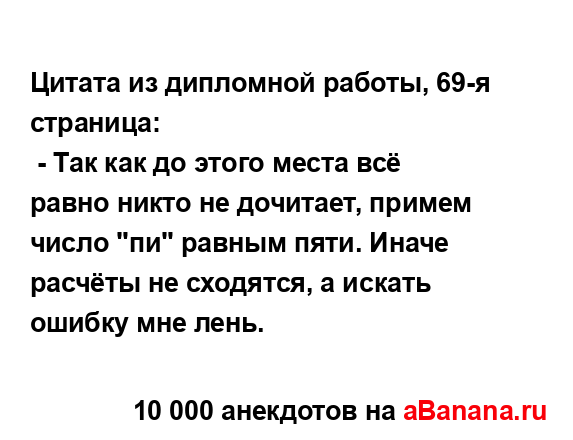 Цитата из дипломной работы, 69-я страница:
 - Так как до этого места всё равно никто не дочитает, примем число "пи" равным пяти. Иначе расчёты не сходятся, а искать ошибку мне лень.

10 000 анекдотов на aBanana.ru